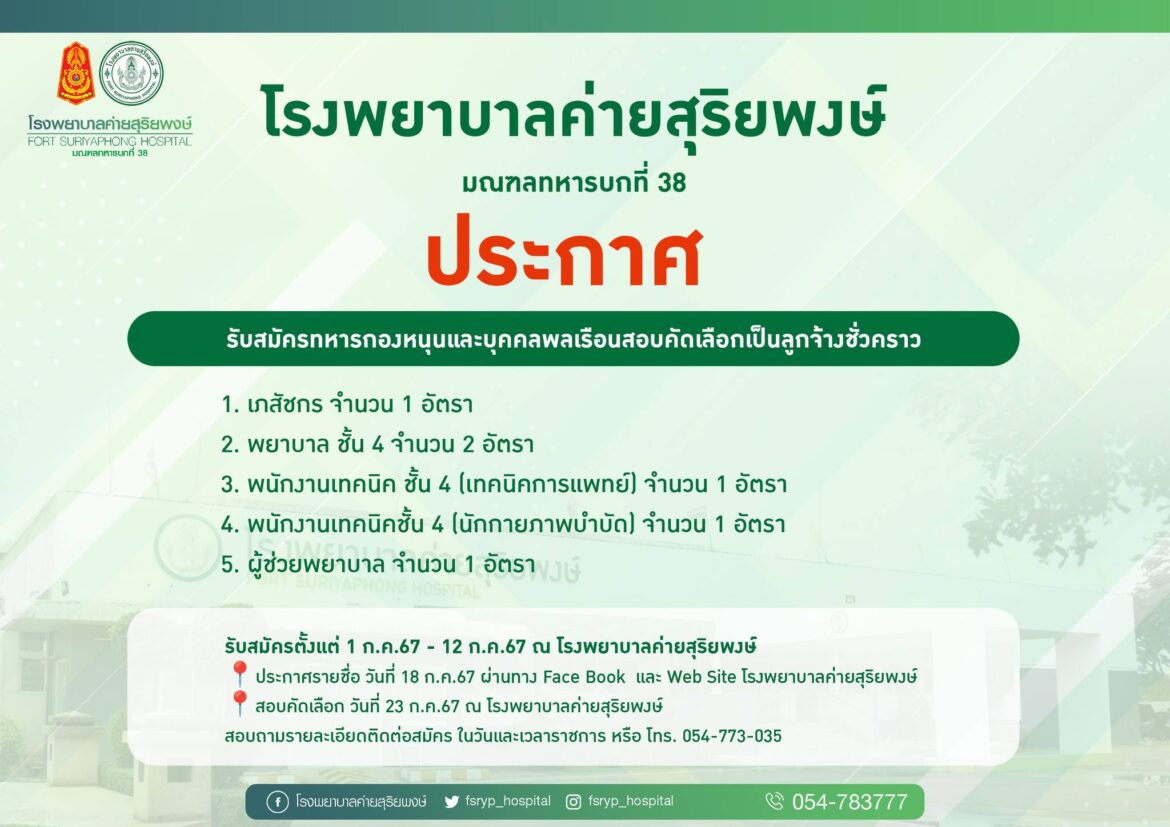 โรงพยาบาลค่ายสุริยพงษ์
FORT SURIYAPHONG HOSPITAL
มณฑลทหารบกที่ 38

โรงพยาบาลค่ายสุริยพงษ์
มณฑลทหารบกที่ 38
ประกาศ

รับสมัครทหารกองหนุนและบุคคลพลเรือนสอบคัดเลือกเป็นลูกจ้างชั่วคราว

1. เภสัชกร จำนวน 1 อัตรา
2. พยาบาล ชั้น 4 จำนวน 2 อัตรา
3. พนักงานเทคนิค ชั้น 4 (เทคนิคการแพทย์) จำนวน 1 อัตรา
4. พนักงานเทคนิคชั้น 4 (นักกายภาพบำบัด) จำนวน 1 อัตรา
5. ผู้ช่วยพยาบาล จำนวน 1 อัตรา

รับสมัครตั้งแต่ 1 ก.ค.67 - 12 ก.ค.67 ณ โรงพยาบาลค่ายสุริยพงษ์
ประกาศรายชื่อ วันที่ 18 ก.ค.67 ผ่านทาง Face Book และ Web Site โรงพยาบาลค่ายสุริยพงษ์
สอบคัดเลือก วันที่ 23 ก.ค.67 ณ โรงพยาบาลค่ายสุริยพงษ์
สอบถามรายละเอียดติดต่อสมัคร ในวันและเวลาราชการ หรือ โทร. 054-773-035

โรงพยาบาลค่ายสุริยพงษ์ fsryp_hospital fsryp_hospital 054-783777